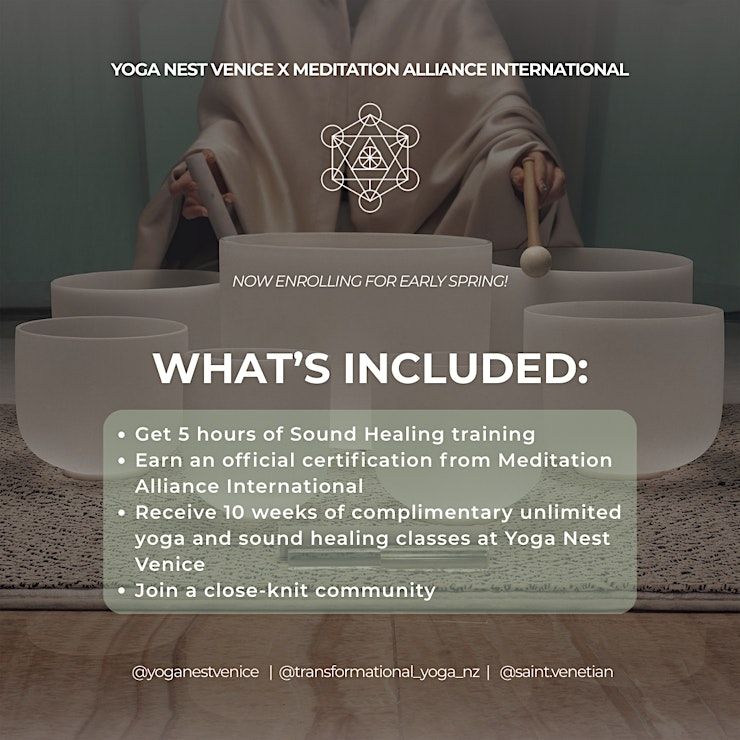 YOGA NEST VENICE X MEDITATION ALLIANCE INTERNATIONAL

NOW ENROLLING FOR EARLY SPRING!

WHAT'S INCLUDED:

• Get 5 hours of Sound Healing training
• Earn an official certification from Meditation Alliance International
• Receive 10 weeks of complimentary unlimited yoga and sound healing classes at Yoga Nest Venice
• Join a close-knit community

@yoganestvenice | @transformational_yoga_nz | @saint.venetian